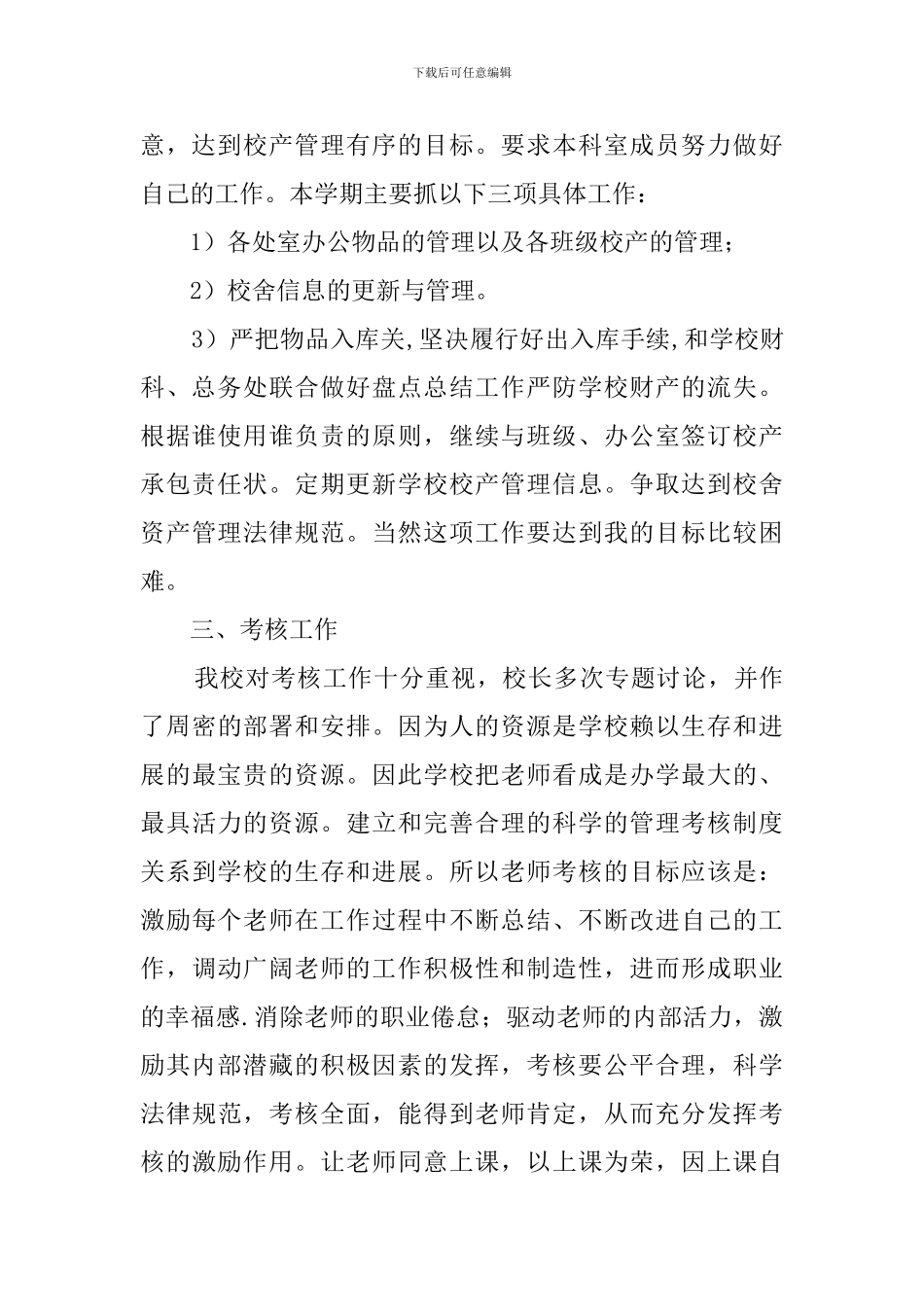 下载后可任意编辑

意，达到校产管理有序的目标。要求本科室成员努力做好自己的工作。本学期主要抓以下三项具体工作：

1）各处室办公物品的管理以及各班级校产的管理；

2）校舍信息的更新与管理。

3）严把物品入库关,坚决履行好出入库手续,和学校财科、总务处联合做好盘点总结工作严防学校财产的流失。根据谁使用谁负责的原则，继续与班级、办公室签订校产承包责任状。定期更新学校校产管理信息。争取达到校舍资产管理法律规范。当然这项工作要达到我的目标比较困难。

三、考核工作

我校对考核工作十分重视，校长多次专题讨论，并作了周密的部署和安排。因为人的资源是学校赖以生存和进展的最宝贵的资源。因此学校把老师看成是办学最大的、最具活力的资源。建立和完善合理的科学的管理考核制度关系到学校的生存和进展。所以老师考核的目标应该是：激励每个老师在工作过程中不断总结、不断改进自己的工作，调动广阔老师的工作积极性和制造性，进而形成职业的幸福感.消除老师的职业倦怠；驱动老师的内部活力，激励其内部潜藏的积极因素的发挥，考核要公平合理，科学法律规范，考核全面，能得到老师肯定，从而充分发挥考核的激励作用。让老师同意上课，以上课为荣，因上课自